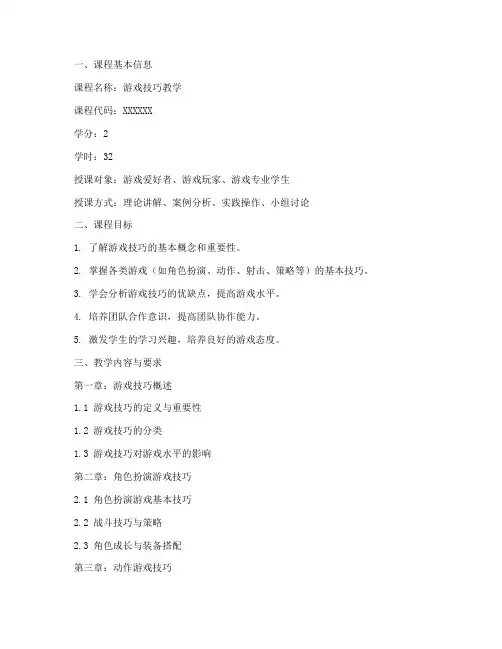 一、课程基本信息

课程名称：游戏技巧教学

课程代码：XXXXXX

学分：2

学时：32

授课对象：游戏爱好者、游戏玩家、游戏专业学生

授课方式：理论讲解、案例分析、实践操作、小组讨论

二、课程目标

1. 了解游戏技巧的基本概念和重要性。

2. 掌握各类游戏（如角色扮演、动作、射击、策略等）的基本技巧。

3. 学会分析游戏技巧的优缺点，提高游戏水平。

4. 培养团队合作意识，提高团队协作能力。

5. 激发学生的学习兴趣，培养良好的游戏态度。

三、教学内容与要求

第一章：游戏技巧概述

1.1 游戏技巧的定义与重要性

1.2 游戏技巧的分类

1.3 游戏技巧对游戏水平的影响

第二章：角色扮演游戏技巧

2.1 角色扮演游戏基本技巧

2.2 战斗技巧与策略

2.3 角色成长与装备搭配

第三章：动作游戏技巧